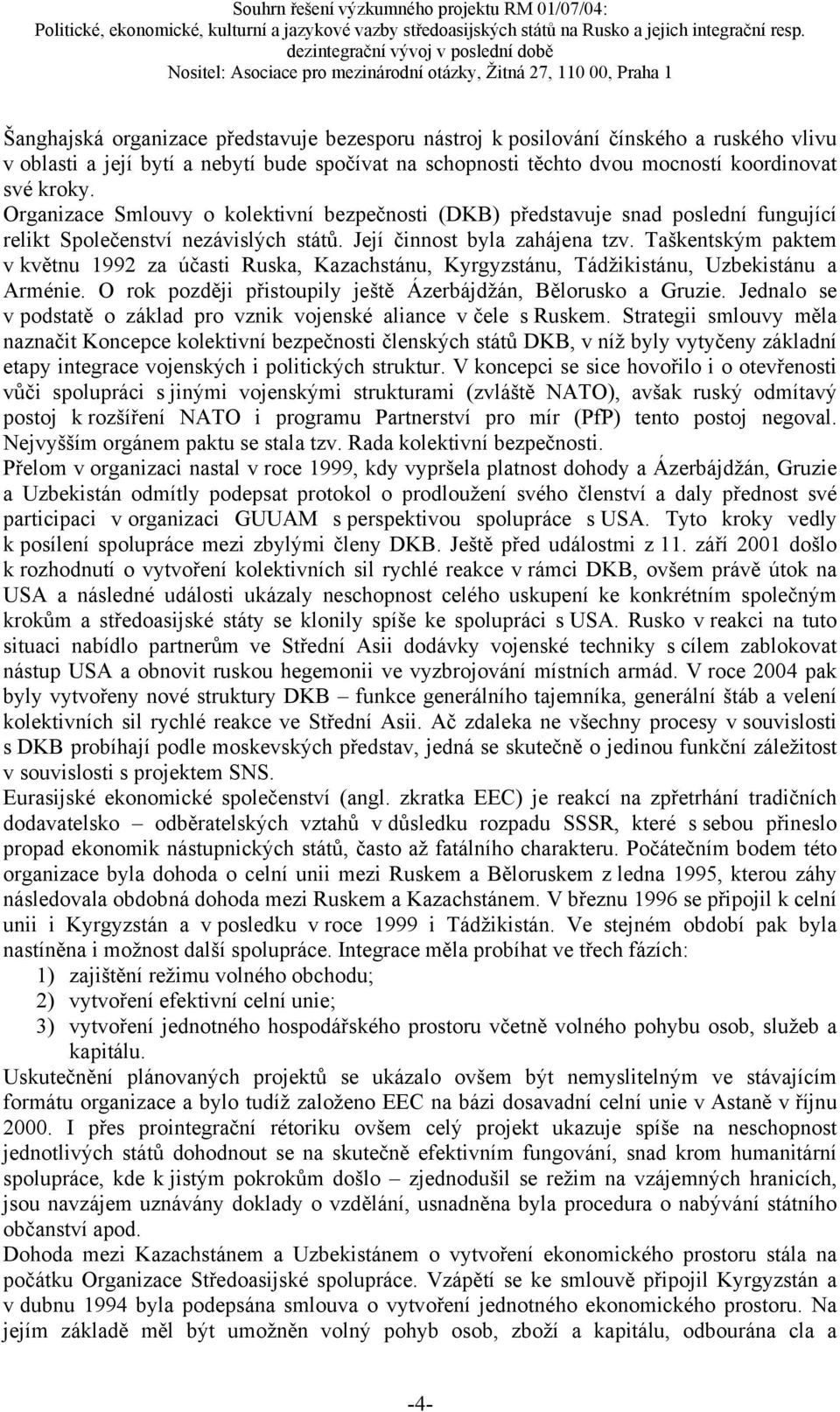 Souhrn řešení výzkumného projektu RM 01/07/04:
Politické, ekonomické, kulturní a jazykové vazby středoasijských států na Rusko a jejich integrační resp. dezintegrační vývoj v poslední době
Nositel: Asociace pro mezinárodní otázky, Žitná 27, 110 00, Praha 1

Šanghajská organizace představuje bezesporu nástroj k posilování čínského a ruského vlivu v oblasti a její bytí a nebytí bude spočívat na schopnosti těchto dvou mocností koordinovat své kroky.
Organizace Smlouvy o kolektivní bezpečnosti (DKB) představuje snad poslední fungující relikt Společenství nezávislých států. Její činnost byla zahájena tzv. Taškentským paktem v květnu 1992 za účasti Ruska, Kazachstánu, Kyrgyzstánu, Tádžikistánu, Uzbekistánu a Arménie. O rok později přistoupily ještě Ázerbájdžán, Bělorusko a Gruzie. Jednalo se v podstatě o základ pro vznik vojenské aliance v čele s Ruskem. Strategii smlouvy měla naznačit Koncepce kolektivní bezpečnosti členských států DKB, v níž byly vytyčeny základní etapy integrace vojenských i politických struktur. V koncepci se sice hovořilo i o otevřenosti vůči spolupráci s jinými vojenskými strukturami (zvláště NATO), avšak ruský odmítavý postoj k rozšíření NATO i programu Partnerství pro mír (PfP) tento postoj negoval. Nejvyšším orgánem paktu se stala tzv. Rada kolektivní bezpečnosti.
Přelom v organizaci nastal v roce 1999, kdy vypršela platnost dohody a Ázerbájdžán, Gruzie a Uzbekistán odmítly podepsat protokol o prodloužení svého členství a daly přednost své participaci v organizaci GUUAM s perspektivou spolupráce s USA. Tyto kroky vedly k posílení spolupráce mezi zbylými členy DKB. Ještě před událostmi z 11. září 2001 došlo k rozhodnutí o vytvoření kolektivních sil rychlé reakce v rámci DKB, ovšem právě útok na USA a následné události ukázaly neschopnost celého uskupení ke konkrétním společným krokům a středoasijské státy se klonily spíše ke spolupráci s USA. Rusko v reakci na tuto situaci nabídlo partnerům ve Střední Asii dodávky vojenské techniky s cílem zablokovat nástup USA a obnovit ruskou hegemonii ve vyzbrojování místních armád. V roce 2004 pak byly vytvořeny nové struktury DKB – funkce generálního tajemníka, generální štáb a velení kolektivních sil rychlé reakce ve Střední Asii. Ač zdaleka ne všechny procesy v souvislosti s DKB probíhají podle moskevských představ, jedná se skutečně o jedinou funkční záležitost v souvislosti s projektem SNS.
Eurasijské ekonomické společenství (angl. zkratka EEC) je reakcí na zpřetrhání tradičních dodavatelsko – odběratelských vztahů v důsledku rozpadu SSSR, které s sebou přineslo propad ekonomik nástupnických států, často až fatálního charakteru. Počátečním bodem této organizace byla dohoda o celní unii mezi Ruskem a Běloruskem z ledna 1995, kterou záhy následovala obdobná dohoda mezi Ruskem a Kazachstánem. V březnu 1996 se připojil k celní unii i Kyrgyzstán a v posledku v roce 1999 i Tádžikistán. Ve stejném období pak byla nastíněna i možnost další spolupráce. Integrace měla probíhat ve třech fázích:
1) zajištění režimu volného obchodu;
2) vytvoření efektivní celní unie;
3) vytvoření jednotného hospodářského prostoru včetně volného pohybu osob, služeb a kapitálu.
Uskutečnění plánovaných projektů se ukázalo ovšem být nemyslitelným ve stávajícím formátu organizace a bylo tudíž založeno EEC na bázi dosavadní celní unie v Astaně v říjnu 2000. I přes prointegrační rétoriku ovšem celý projekt ukazuje spíše na neschopnost jednotlivých států dohodnout se na skutečně efektivním fungování, snad krom humanitární spolupráce, kde k jistým pokrokům došlo – zjednodušil se režim na vzájemných hranicích, jsou navzájem uznávány doklady o vzdělání, usnadněna byla procedura o nabývání státního občanství apod.
Dohoda mezi Kazachstánem a Uzbekistánem o vytvoření ekonomického prostoru stála na počátku Organizace Středoasijské spolupráce. Vzápětí se ke smlouvě připojil Kyrgyzstán a v dubnu 1994 byla podepsána smlouva o vytvoření jednotného ekonomického prostoru. Na jejím základě měl být umožněn volný pohyb osob, zboží a kapitálu, odbourána cla a

-4-